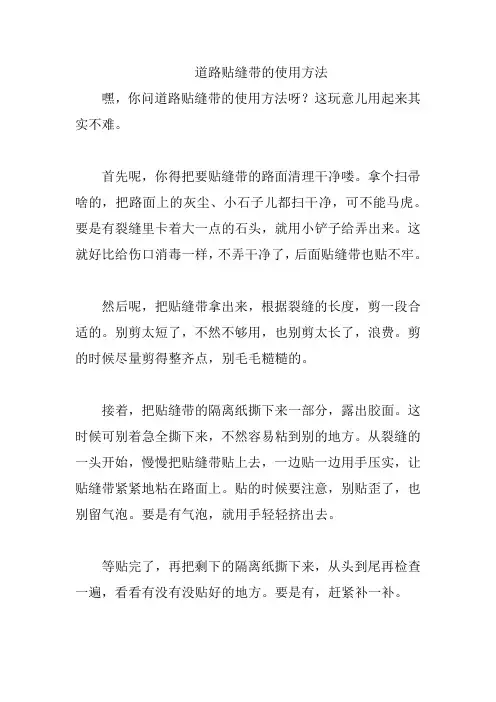 道路贴缝带的使用方法

嘿，你问道路贴缝带的使用方法呀？这玩意儿用起来其实不难。

首先呢，你得把要贴缝带的路面清理干净喽。拿个扫帚啥的，把路面上的灰尘、小石子儿都扫干净，可不能马虎。要是有裂缝里卡着大一点的石头，就用小铲子给弄出来。这就好比给伤口消毒一样，不弄干净了，后面贴缝带也贴不牢。

然后呢，把贴缝带拿出来，根据裂缝的长度，剪一段合适的。别剪太短了，不然不够用，也别剪太长了，浪费。剪的时候尽量剪得整齐点，别毛毛糙糙的。

接着，把贴缝带的隔离纸撕下来一部分，露出胶面。这时候可别着急全撕下来，不然容易粘到别的地方。从裂缝的一头开始，慢慢把贴缝带贴上去，一边贴一边用手压实，让贴缝带紧紧地粘在路面上。贴的时候要注意，别贴歪了，也别留气泡。要是有气泡，就用手轻轻挤出去。

等贴完了，再把剩下的隔离纸撕下来，从头到尾再检查一遍，看看有没有没贴好的地方。要是有，赶紧补一补。